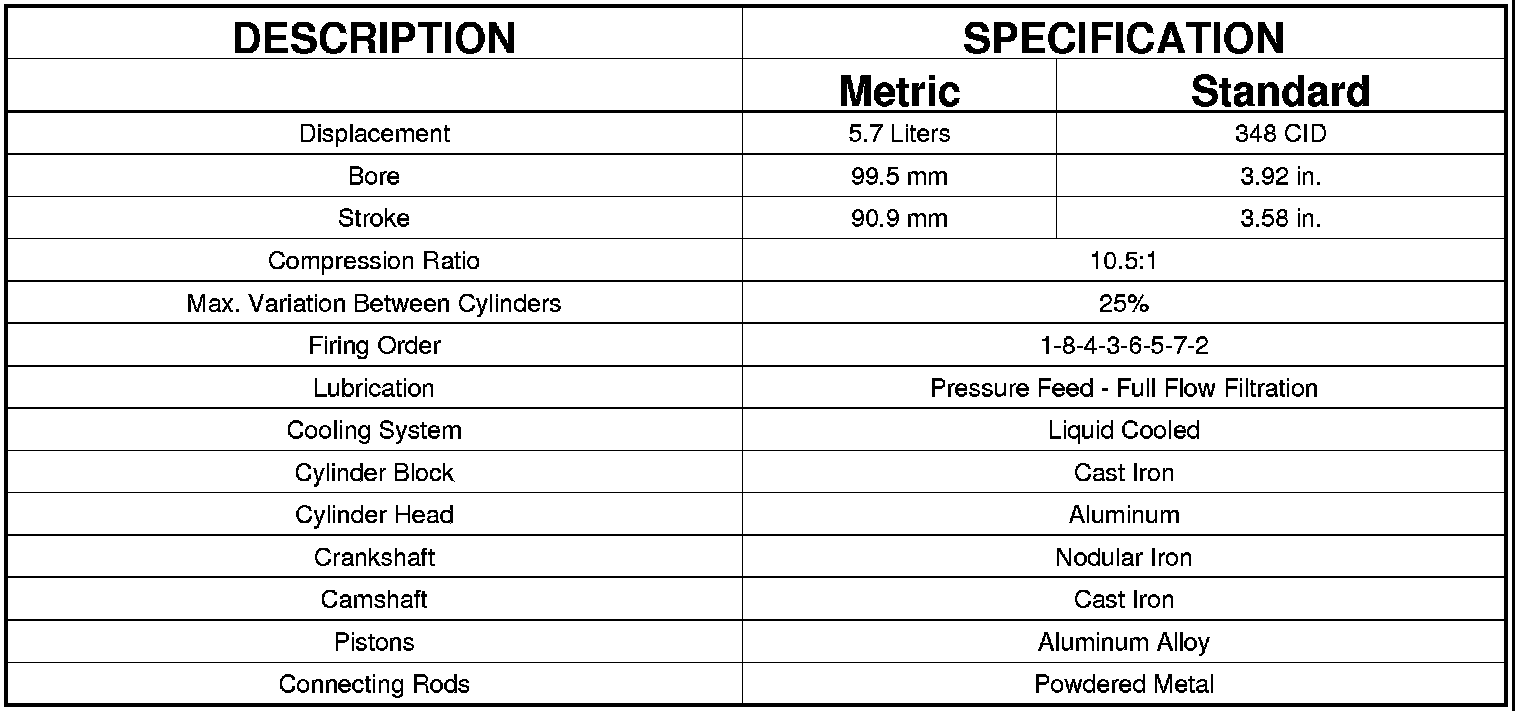 | DESCRIPTION | SPECIFICATION | |
|---|---|---|
| | Metric | Standard |
| Displacement | 5.7 Liters | 348 CID |
| Bore | 99.5 mm | 3.92 in. |
| Stroke | 90.9 mm | 3.58 in. |
| Compression Ratio | 10.5:1 | |
| Max. Variation Between Cylinders | 25% | |
| Firing Order | 1-8-4-3-6-5-7-2 | |
| Lubrication | Pressure Feed - Full Flow Filtration | |
| Cooling System | Liquid Cooled | |
| Cylinder Block | Cast Iron | |
| Cylinder Head | Aluminum | |
| Crankshaft | Nodular Iron | |
| Camshaft | Cast Iron | |
| Pistons | Aluminum Alloy | |
| Connecting Rods | Powdered Metal | |